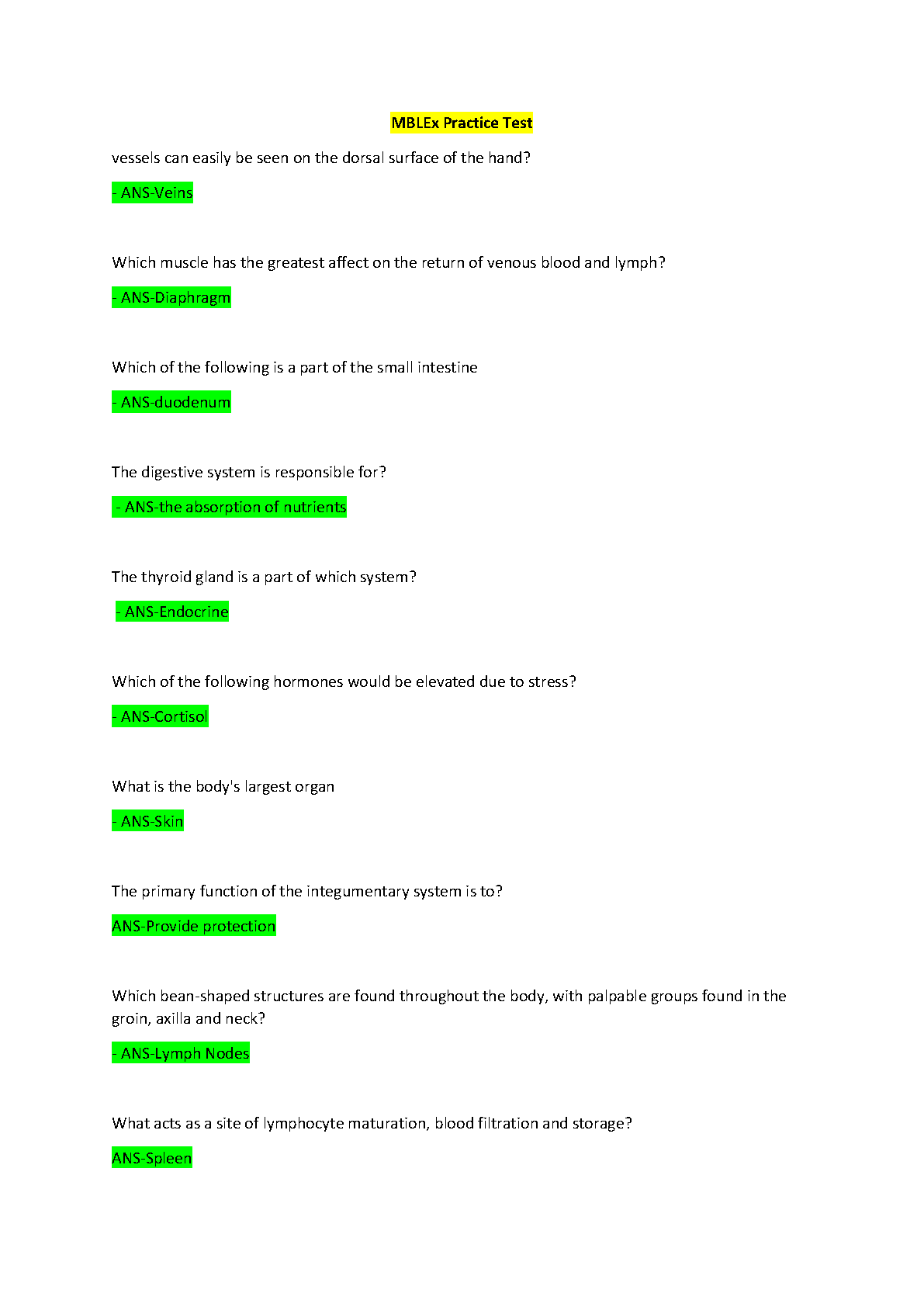 MBLEx Practice Test

vessels can easily be seen on the dorsal surface of the hand?

- ANS-Veins

Which muscle has the greatest affect on the return of venous blood and lymph?

- ANS-Diaphragm

Which of the following is a part of the small intestine

- ANS-duodenum

The digestive system is responsible for?

- ANS-the absorption of nutrients

The thyroid gland is a part of which system?

- ANS-Endocrine

Which of the following hormones would be elevated due to stress?

- ANS-Cortisol

What is the body's largest organ

- ANS-Skin

The primary function of the integumentary system is to?

ANS-Provide protection

Which bean-shaped structures are found throughout the body, with palpable groups found in the groin, axilla and neck?

- ANS-Lymph Nodes

What acts as a site of lymphocyte maturation, blood filtration and storage?

ANS-Spleen